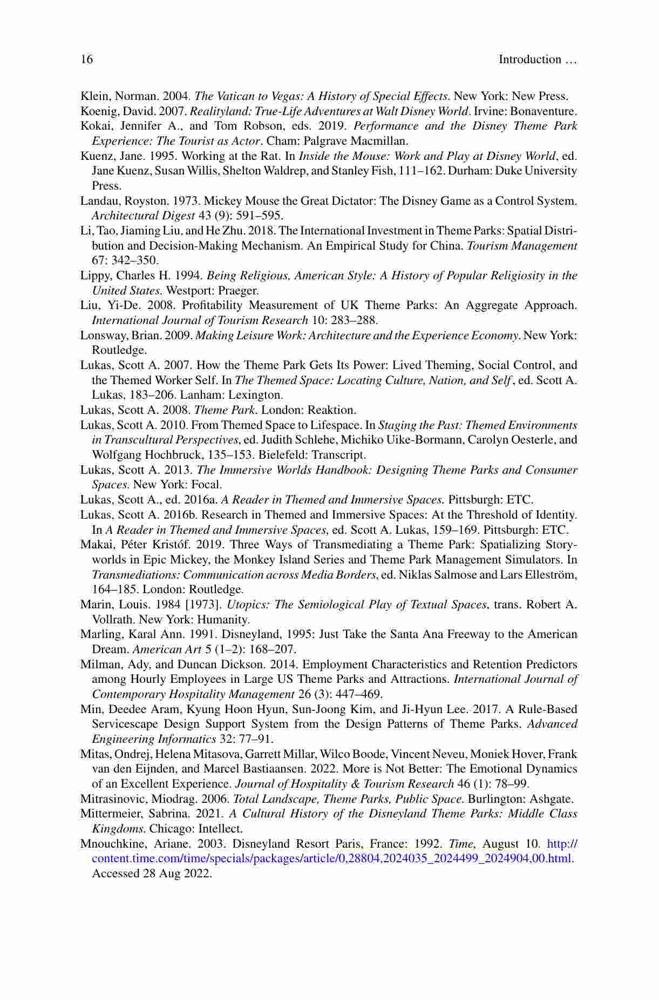 16 Introduction …

Klein, Norman. 2004. The Vatican to Vegas: A History of Special Effects. New York: New Press.
Koenig, David. 2007. Realityland: True-Life Adventures at Walt Disney World. Irvine: Bonaventure.
Kokai, Jennifer A., and Tom Robson, eds. 2019. Performance and the Disney Theme Park Experience: The Tourist as Actor. Cham: Palgrave Macmillan.
Kuenz, Jane. 1995. Working at the Rat. In Inside the Mouse: Work and Play at Disney World, ed. Jane Kuenz, Susan Willis, Shelton Waldrep, and Stanley Fish, 111–162. Durham: Duke University Press.
Landau, Royston. 1973. Mickey Mouse the Great Dictator: The Disney Game as a Control System. Architectural Digest 43 (9): 591–595.
Li, Tao, Jiaming Liu, and He Zhu. 2018. The International Investment in Theme Parks: Spatial Distribution and Decision-Making Mechanism. An Empirical Study for China. Tourism Management 67: 342–350.
Lippy, Charles H. 1994. Being Religious, American Style: A History of Popular Religiosity in the United States. Westport: Praeger.
Liu, Yi-De. 2008. Profitability Measurement of UK Theme Parks: An Aggregate Approach. International Journal of Tourism Research 10: 283–288.
Lonsway, Brian. 2009. Making Leisure Work: Architecture and the Experience Economy. New York: Routledge.
Lukas, Scott A. 2007. How the Theme Park Gets Its Power: Lived Theming, Social Control, and the Themed Worker Self. In The Themed Space: Locating Culture, Nation, and Self, ed. Scott A. Lukas, 183–206. Lanham: Lexington.
Lukas, Scott A. 2008. Theme Park. London: Reaktion.
Lukas, Scott A. 2010. From Themed Space to Lifespace. In Staging the Past: Themed Environments in Transcultural Perspectives, ed. Judith Schlehe, Michiko Uike-Bormann, Carolyn Oesterle, and Wolfgang Hochbruck, 135–153. Bielefeld: Transcript.
Lukas, Scott A. 2013. The Immersive Worlds Handbook: Designing Theme Parks and Consumer Spaces. New York: Focal.
Lukas, Scott A., ed. 2016a. A Reader in Themed and Immersive Spaces. Pittsburgh: ETC.
Lukas, Scott A. 2016b. Research in Themed and Immersive Spaces: At the Threshold of Identity. In A Reader in Themed and Immersive Spaces, ed. Scott A. Lukas, 159–169. Pittsburgh: ETC.
Makai, Péter Kristóf. 2019. Three Ways of Transmediating a Theme Park: Spatializing Storyworlds in Epic Mickey, the Monkey Island Series and Theme Park Management Simulators. In Transmediations: Communication across Media Borders, ed. Niklas Salmose and Lars Elleström, 164–185. London: Routledge.
Marin, Louis. 1984 [1973]. Utopics: The Semiological Play of Textual Spaces, trans. Robert A. Vollrath. New York: Humanity.
Marling, Karal Ann. 1991. Disneyland, 1995: Just Take the Santa Ana Freeway to the American Dream. American Art 5 (1–2): 168–207.
Milman, Ady, and Duncan Dickson. 2014. Employment Characteristics and Retention Predictors among Hourly Employees in Large US Theme Parks and Attractions. International Journal of Contemporary Hospitality Management 26 (3): 447–469.
Min, Deedee Aram, Kyung Hoon Hyun, Sun-Joong Kim, and Ji-Hyun Lee. 2017. A Rule-Based Servicescape Design Support System from the Design Patterns of Theme Parks. Advanced Engineering Informatics 32: 77–91.
Mitas, Ondrej, Helena Mitasova, Garrett Millar, Wilco Boode, Vincent Neveu, Moniek Hover, Frank van den Eijnden, and Marcel Bastiaansen. 2022. More is Not Better: The Emotional Dynamics of an Excellent Experience. Journal of Hospitality & Tourism Research 46 (1): 78–99.
Mitrasinovic, Miodrag. 2006. Total Landscape, Theme Parks, Public Space. Burlington: Ashgate.
Mittermeier, Sabrina. 2021. A Cultural History of the Disneyland Theme Parks: Middle Class Kingdoms. Chicago: Intellect.
Mnouchkine, Ariane. 2003. Disneyland Resort Paris, France: 1992. Time, August 10. http://content.time.com/time/specials/packages/article/0,28804,2024035_2024499_2024904,00.html. Accessed 28 Aug 2022.